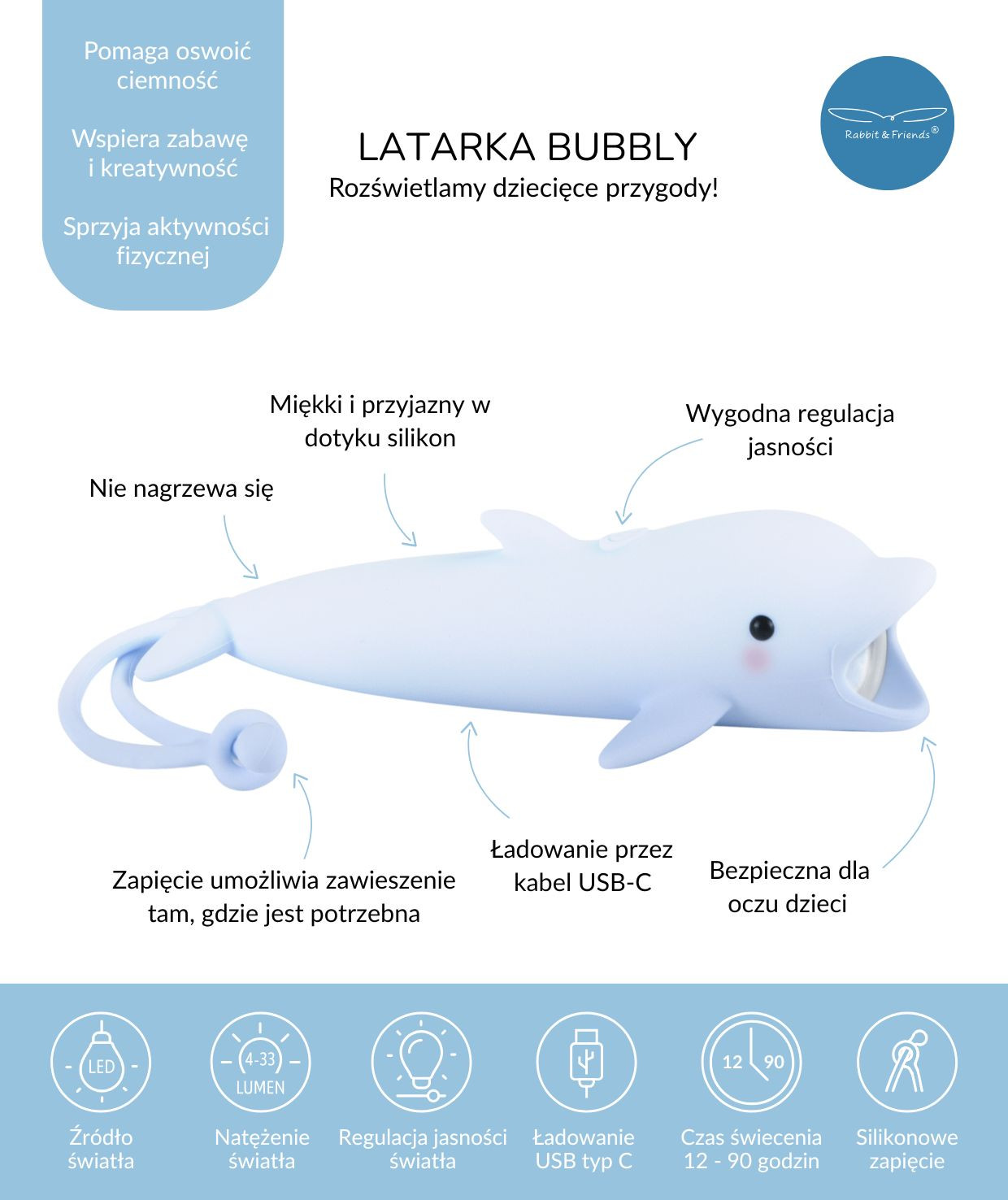 Pomaga oswoić ciemność

Wspiera zabawę i kreatywność

Sprzyja aktywności fizycznej

LATARKA BUBBLY
Rozświetlamy dziecięce przygody!

Rabbit & Friends®

Miękki i przyjazny w dotyku silikon

Wygodna regulacja jasności

Nie nagrzewa się

Zapięcie umożliwia zawieszenie tam, gdzie jest potrzebna

Ładowanie przez kabel USB-C

Bezpieczna dla oczu dzieci

LED
Źródło światła

4-33 LUMEN
Natężenie światła

Regulacja jasności światła

Ładowanie USB typ C

12 90
Czas świecenia 12 - 90 godzin

Silikonowe zapięcie